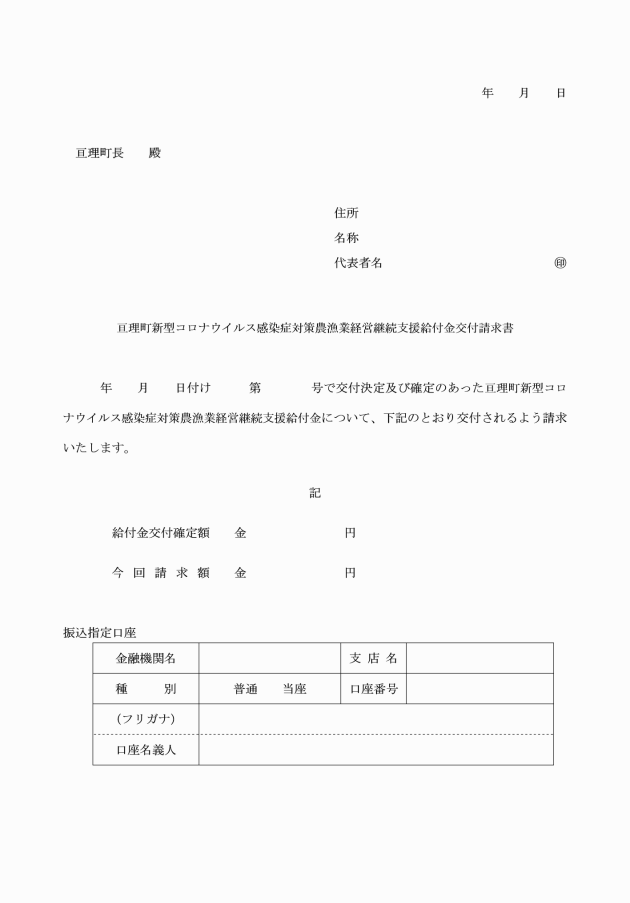 年　　月　　日

亘理町長　　殿

住所
名称
代表者名　　　　　　　　　　　　　㊞

亘理町新型コロナウイルス感染症対策農漁業経営継続支援給付金交付請求書

年　　月　　日付け　　　第　　　　号で交付決定及び確定のあった亘理町新型コロナウイルス感染症対策農漁業経営継続支援給付金について、下記のとおり交付されるよう請求いたします。

記

給付金交付確定額　　金　　　　　　　円

今 回 請 求 額　　金　　　　　　　円

振込指定口座

| 金融機関名 | | 支 店 名 | |
|---|---|---|---|
| 種　　別 | 普通　　当座 | 口座番号 | |
| (フリガナ) | | | |
| 口座名義人 | | | |